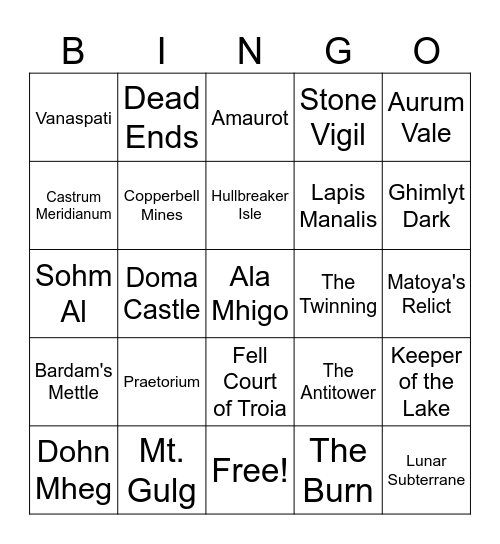 | B | I | N | G | O |
|---|---|---|---|---|
| Vanaspati | Dead Ends | Amaurot | Stone Vigil | Aurum Vale |
| Castrum Meridianum | Copperbell Mines | Hullbreaker Isle | Lapis Manalis | Ghimlyt Dark |
| Sohm Al | Doma Castle | Ala Mhigo | The Twinning | Matoya's Relict |
| Bardam's Mettle | Praetorium | Fell Court of Troia | The Antitower | Keeper of the Lake |
| Dohn Mheg | Mt. Gulg | Free! | The Burn | Lunar Subterrane |